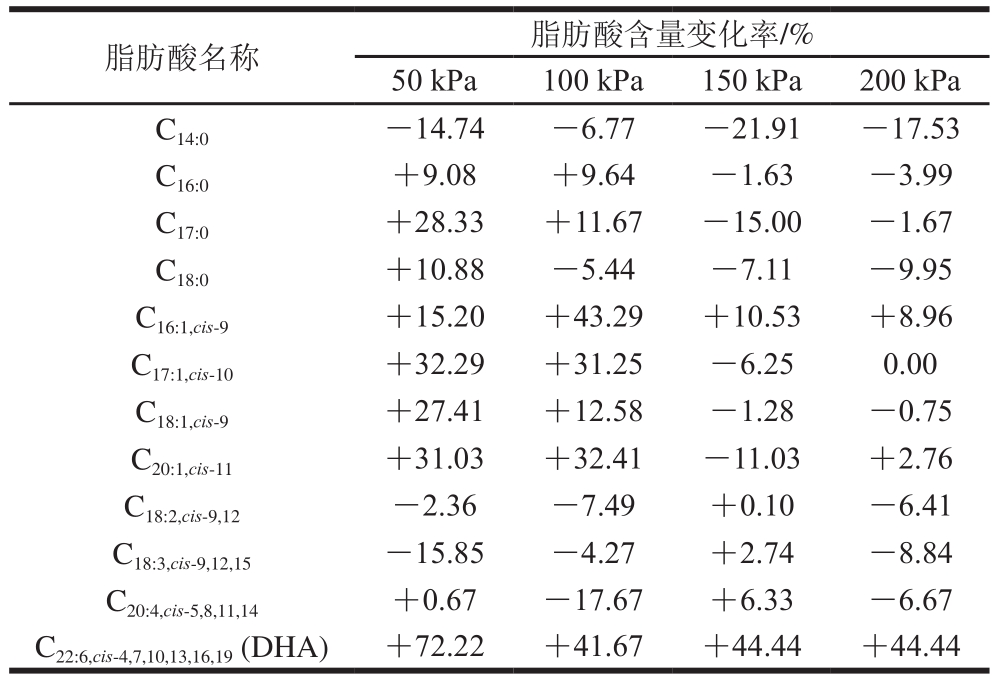 | 脂肪酸名称 | 脂肪酸含量变化率/% | | | |
|---|---|---|---|---|
| | 50 kPa | 100 kPa | 150 kPa | 200 kPa |
| $C_{14:0}$ | －14.74 | －6.77 | －21.91 | －17.53 |
| $C_{16:0}$ | ＋9.08 | ＋9.64 | －1.63 | －3.99 |
| $C_{17:0}$ | ＋28.33 | ＋11.67 | －15.00 | －1.67 |
| $C_{18:0}$ | ＋10.88 | －5.44 | －7.11 | －9.95 |
| $C_{16:1,cis\text{-}9}$ | ＋15.20 | ＋43.29 | ＋10.53 | ＋8.96 |
| $C_{17:1,cis\text{-}10}$ | ＋32.29 | ＋31.25 | －6.25 | 0.00 |
| $C_{18:1,cis\text{-}9}$ | ＋27.41 | ＋12.58 | －1.28 | －0.75 |
| $C_{20:1,cis\text{-}11}$ | ＋31.03 | ＋32.41 | －11.03 | ＋2.76 |
| $C_{18:2,cis\text{-}9,12}$ | －2.36 | －7.49 | ＋0.10 | －6.41 |
| $C_{18:3,cis\text{-}9,12,15}$ | －15.85 | －4.27 | ＋2.74 | －8.84 |
| $C_{20:4,cis\text{-}5,8,11,14}$ | ＋0.67 | －17.67 | ＋6.33 | －6.67 |
| $C_{22:6,cis\text{-}4,7,10,13,16,19}$ (DHA) | ＋72.22 | ＋41.67 | ＋44.44 | ＋44.44 |